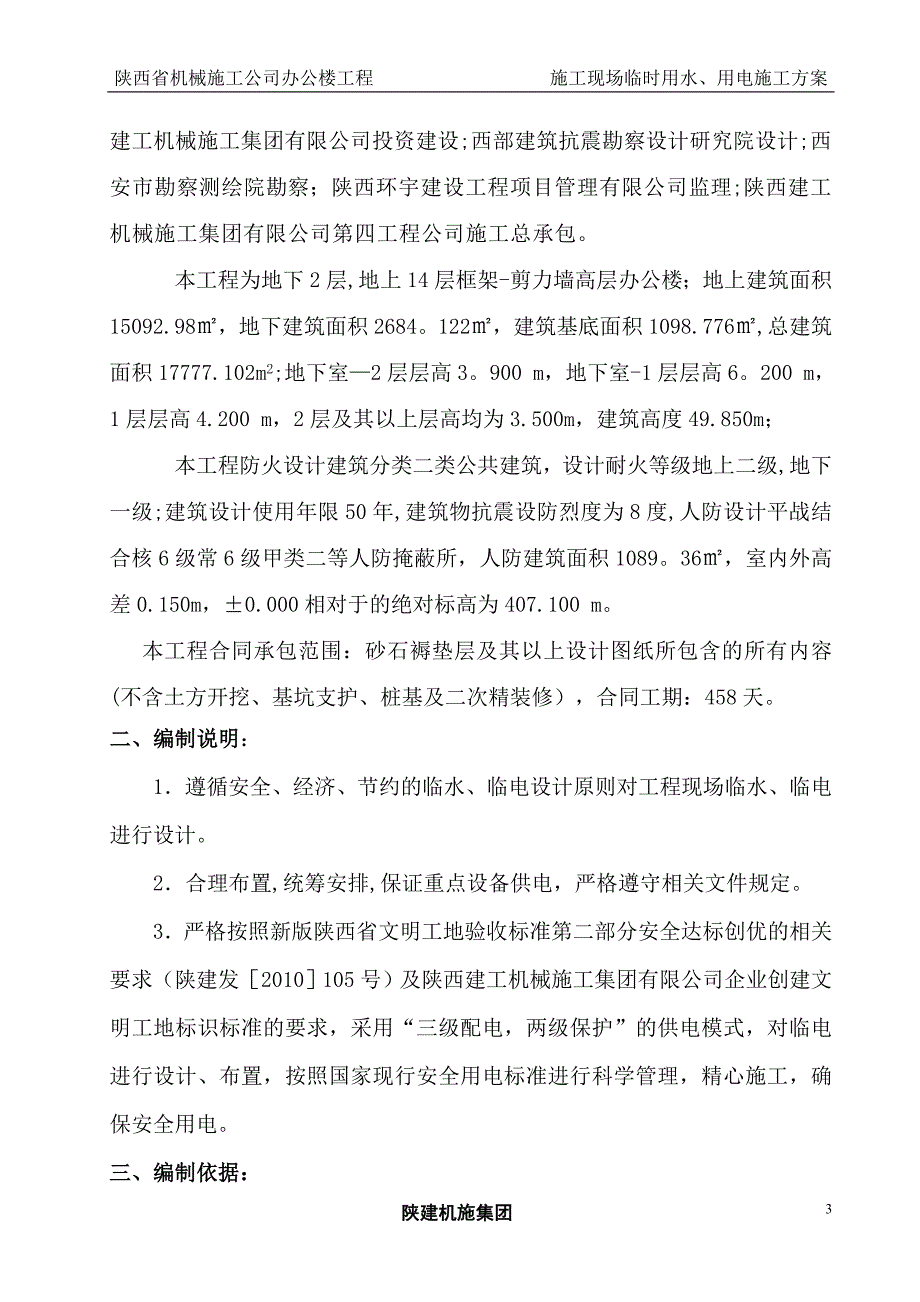 陕西省机械施工公司办公楼工程　　施工现场临时用水、用电施工方案

建工机械施工集团有限公司投资建设;西部建筑抗震勘察设计研究院设计;西安市勘察测绘院勘察；陕西环宇建设工程项目管理有限公司监理;陕西建工机械施工集团有限公司第四工程公司施工总承包。

本工程为地下2层,地上14层框架-剪力墙高层办公楼；地上建筑面积15092.98㎡，地下建筑面积2684。122㎡，建筑基底面积1098.776㎡,总建筑面积17777.102m²;地下室—2层层高3。900 m，地下室-1层层高6。200 m，1层层高4.200 m，2层及其以上层高均为3.500m，建筑高度49.850m;

本工程防火设计建筑分类二类公共建筑，设计耐火等级地上二级,地下一级;建筑设计使用年限50年,建筑物抗震设防烈度为8度，人防设计平战结合核6级常6级甲类二等人防掩蔽所，人防建筑面积1089。36㎡，室内外高差0.150m，±0.000相对于的绝对标高为407.100 m。

本工程合同承包范围：砂石褥垫层及其以上设计图纸所包含的所有内容(不含土方开挖、基坑支护、桩基及二次精装修），合同工期：458天。

二、编制说明：

1．遵循安全、经济、节约的临水、临电设计原则对工程现场临水、临电进行设计。

2．合理布置,统筹安排,保证重点设备供电，严格遵守相关文件规定。

3．严格按照新版陕西省文明工地验收标准第二部分安全达标创优的相关要求（陕建发［2010］105号）及陕西建工机械施工集团有限公司企业创建文明工地标识标准的要求，采用“三级配电，两级保护”的供电模式，对临电进行设计、布置，按照国家现行安全用电标准进行科学管理，精心施工，确保安全用电。

三、编制依据：

陕建机施集团

3